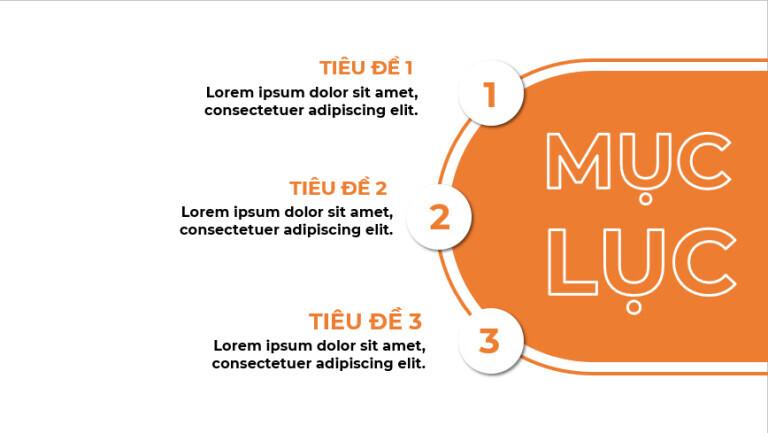 TIÊU ĐỀ 1
Lorem ipsum dolor sit amet, consectetuer adipiscing elit.

1

TIÊU ĐỀ 2
Lorem ipsum dolor sit amet, consectetuer adipiscing elit.

2

TIÊU ĐỀ 3
Lorem ipsum dolor sit amet, consectetuer adipiscing elit.

3

MỤC LỤC